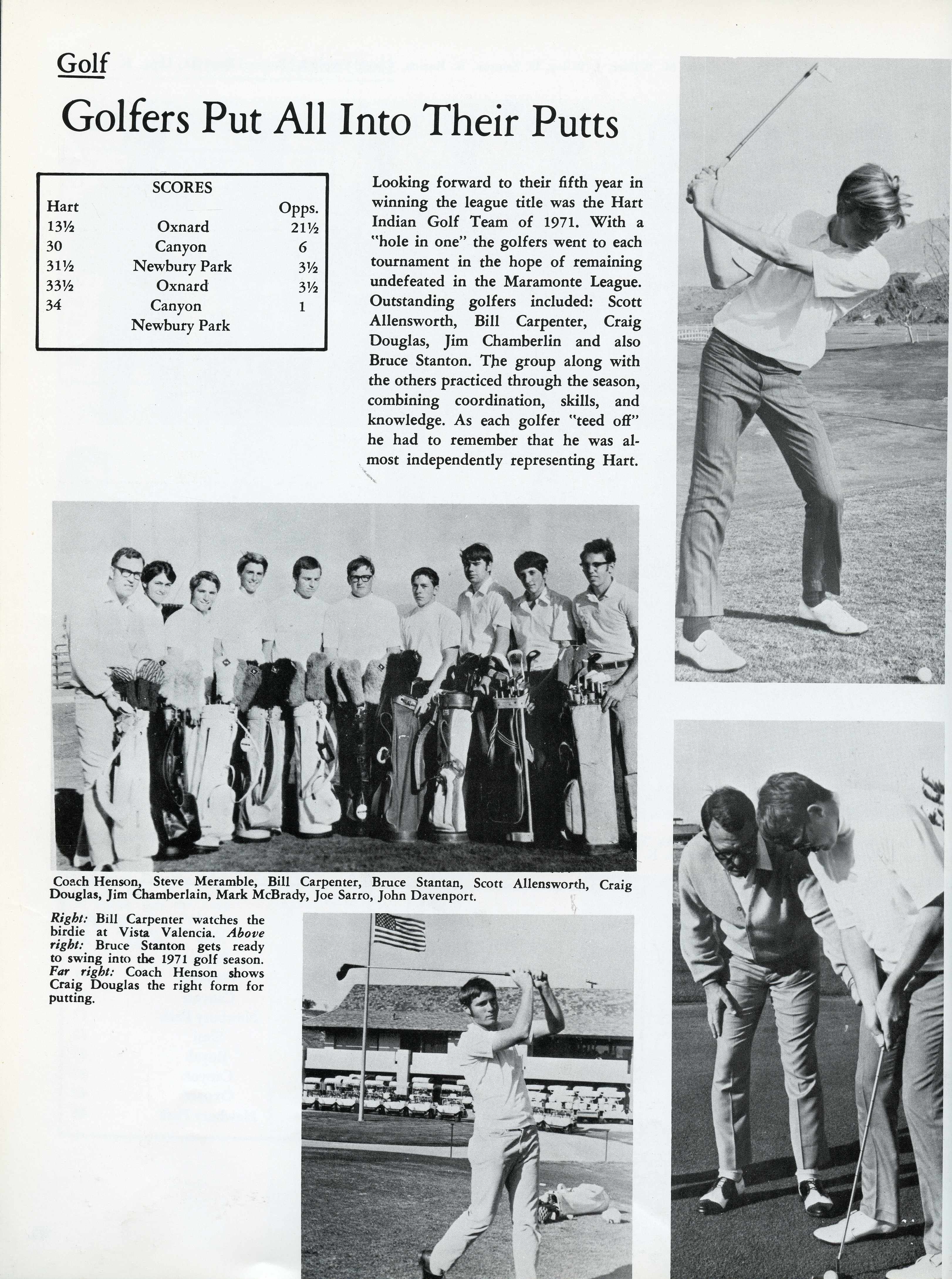 Golf

Golfers Put All Into Their Putts

SCORES

| Hart | | Opps. |
|---|---|---|
| 13½ | Oxnard | 21½ |
| 30 | Canyon | 6 |
| 31½ | Newbury Park | 3½ |
| 33½ | Oxnard | 3½ |
| 34 | Canyon | 1 |
| | Newbury Park | |

Looking forward to their fifth year in winning the league title was the Hart Indian Golf Team of 1971. With a "hole in one" the golfers went to each tournament in the hope of remaining undefeated in the Maramonte League. Outstanding golfers included: Scott Allensworth, Bill Carpenter, Craig Douglas, Jim Chamberlin and also Bruce Stanton. The group along with the others practiced through the season, combining coordination, skills, and knowledge. As each golfer "teed off" he had to remember that he was almost independently representing Hart.

Coach Henson, Steve Meramble, Bill Carpenter, Bruce Stantan, Scott Allensworth, Craig Douglas, Jim Chamberlain, Mark McBrady, Joe Sarro, John Davenport.

Right: Bill Carpenter watches the birdie at Vista Valencia. Above right: Bruce Stanton gets ready to swing into the 1971 golf season. Far right: Coach Henson shows Craig Douglas the right form for putting.